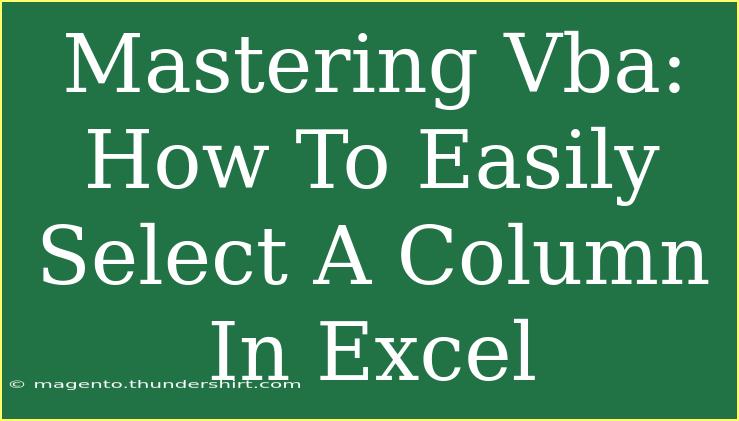 Mastering Vba: How To Easily Select A Column In Excel

© magento.thundershirt.com